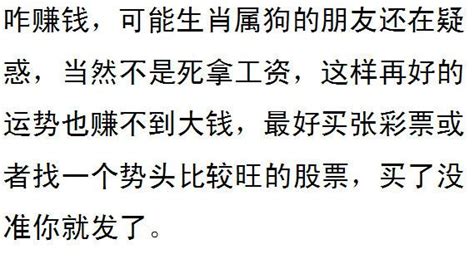 咋赚钱，可能生肖属狗的朋友还在疑惑，当然不是死拿工资，这样再好的运势也赚不到大钱，最好买张彩票或者找一个势头比较旺的股票，买了没准你就发了。